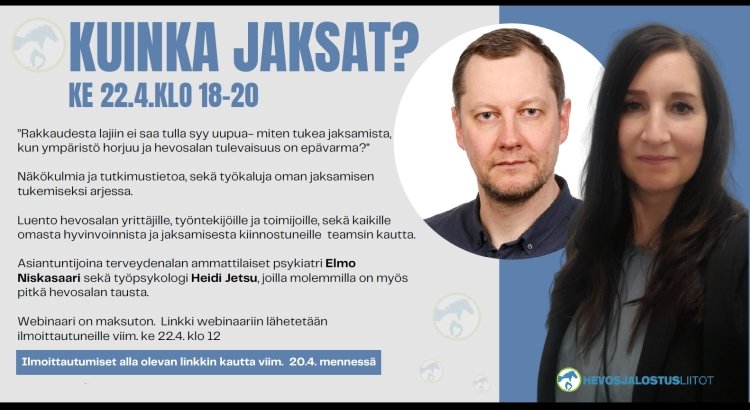 KUINKA JAKSAT?
KE 22.4.KLO 18-20

"Rakkaudesta lajiin ei saa tulla syy uupua– miten tukea jaksamista, kun ympäristö horjuu ja hevosalan tulevaisuus on epävarma?"

Näkökulmia ja tutkimustietoa, sekä työkaluja oman jaksamisen tukemiseksi arjessa.

Luento hevosalan yrittäjille, työntekijöille ja toimijoille, sekä kaikille omasta hyvinvoinnista ja jaksamisesta kiinnostuneille teamsin kautta.

Asiantuntijoina terveydenalan ammattilaiset psykiatri Elmo Niskasaari sekä työpsykologi Heidi Jetsu, joilla molemmilla on myös pitkä hevosalan tausta.

Webinaari on maksuton. Linkki webinaariin lähetetään ilmoittautuneille viim. ke 22.4. klo 12

Ilmoittautumiset alla olevan linkkin kautta viim. 20.4. mennessä

HEVOSJALOSTUSLIITOT